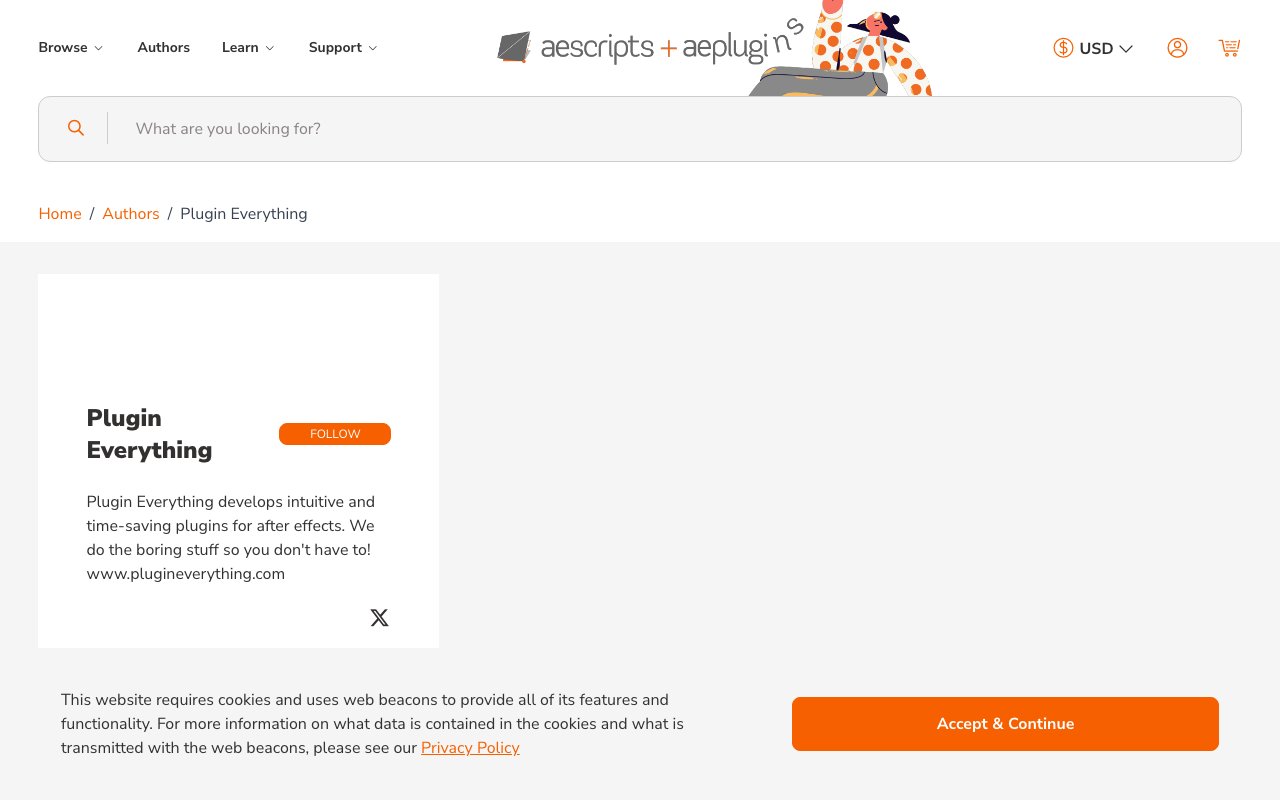 Browse Authors Learn Support

aescripts + aeplugins

USD

What are you looking for?

Home / Authors / Plugin Everything

Plugin Everything

FOLLOW

Plugin Everything develops intuitive and time-saving plugins for after effects. We do the boring stuff so you don't have to! www.plugineverything.com

This website requires cookies and uses web beacons to provide all of its features and functionality. For more information on what data is contained in the cookies and what is transmitted with the web beacons, please see our Privacy Policy

Accept & Continue